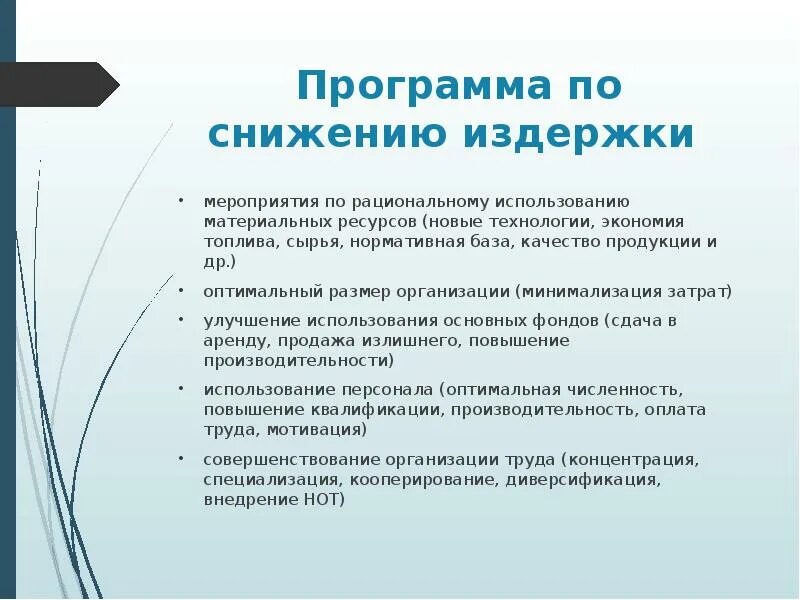 Программа по снижению издержки

• мероприятия по рациональному использованию материальных ресурсов (новые технологии, экономия топлива, сырья, нормативная база, качество продукции и др.)

• оптимальный размер организации (минимализация затрат)

• улучшение использования основных фондов (сдача в аренду, продажа излишнего, повышение производительности)

• использование персонала (оптимальная численность, повышение квалификации, производительность, оплата труда, мотивация)

• совершенствование организации труда (концентрация, специализация, кооперирование, диверсификация, внедрение НОТ)